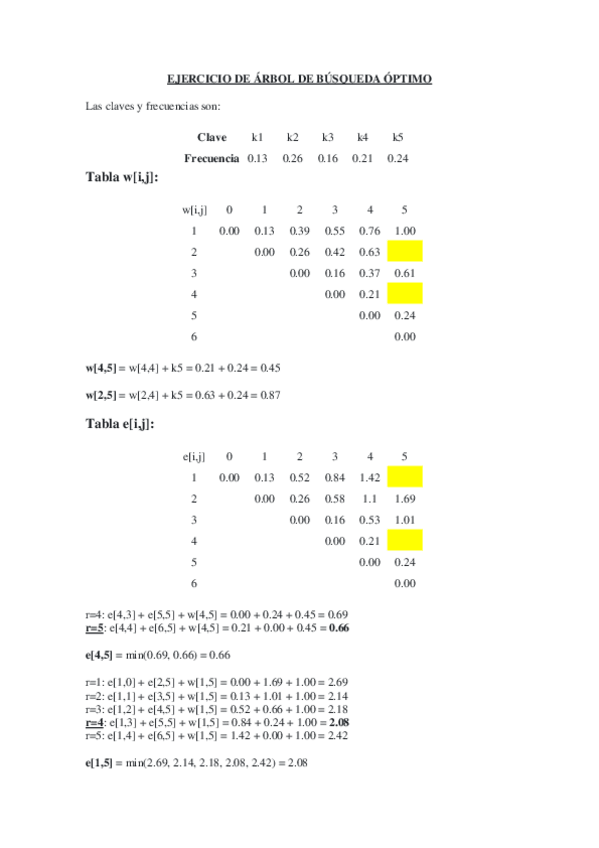 EJERCICIO DE ÁRBOL DE BÚSQUEDA ÓPTIMO

Las claves y frecuencias son:

| Clave | k1 | k2 | k3 | k4 | k5 |
|---|---|---|---|---|---|
| Frecuencia | 0.13 | 0.26 | 0.16 | 0.21 | 0.24 |

Tabla w[i,j]:

| w[i,j] | 0 | 1 | 2 | 3 | 4 | 5 |
|---|---|---|---|---|---|---|
| 1 | 0.00 | 0.13 | 0.39 | 0.55 | 0.76 | 1.00 |
| 2 | | 0.00 | 0.26 | 0.42 | 0.63 | |
| 3 | | | 0.00 | 0.16 | 0.37 | 0.61 |
| 4 | | | | 0.00 | 0.21 | |
| 5 | | | | | 0.00 | 0.24 |
| 6 | | | | | | 0.00 |

w[4,5] = w[4,4] + k5 = 0.21 + 0.24 = 0.45

w[2,5] = w[2,4] + k5 = 0.63 + 0.24 = 0.87

Tabla e[i,j]:

| e[i,j] | 0 | 1 | 2 | 3 | 4 | 5 |
|---|---|---|---|---|---|---|
| 1 | 0.00 | 0.13 | 0.52 | 0.84 | 1.42 | |
| 2 | | 0.00 | 0.26 | 0.58 | 1.1 | 1.69 |
| 3 | | | 0.00 | 0.16 | 0.53 | 1.01 |
| 4 | | | | 0.00 | 0.21 | |
| 5 | | | | | 0.00 | 0.24 |
| 6 | | | | | | 0.00 |

r=4: e[4,3] + e[5,5] + w[4,5] = 0.00 + 0.24 + 0.45 = 0.69
r=5: e[4,4] + e[6,5] + w[4,5] = 0.21 + 0.00 + 0.45 = 0.66

e[4,5] = min(0.69, 0.66) = 0.66

r=1: e[1,0] + e[2,5] + w[1,5] = 0.00 + 1.69 + 1.00 = 2.69
r=2: e[1,1] + e[3,5] + w[1,5] = 0.13 + 1.01 + 1.00 = 2.14
r=3: e[1,2] + e[4,5] + w[1,5] = 0.52 + 0.66 + 1.00 = 2.18
r=4: e[1,3] + e[5,5] + w[1,5] = 0.84 + 0.24 + 1.00 = 2.08
r=5: e[1,4] + e[6,5] + w[1,5] = 1.42 + 0.00 + 1.00 = 2.42

e[1,5] = min(2.69, 2.14, 2.18, 2.08, 2.42) = 2.08